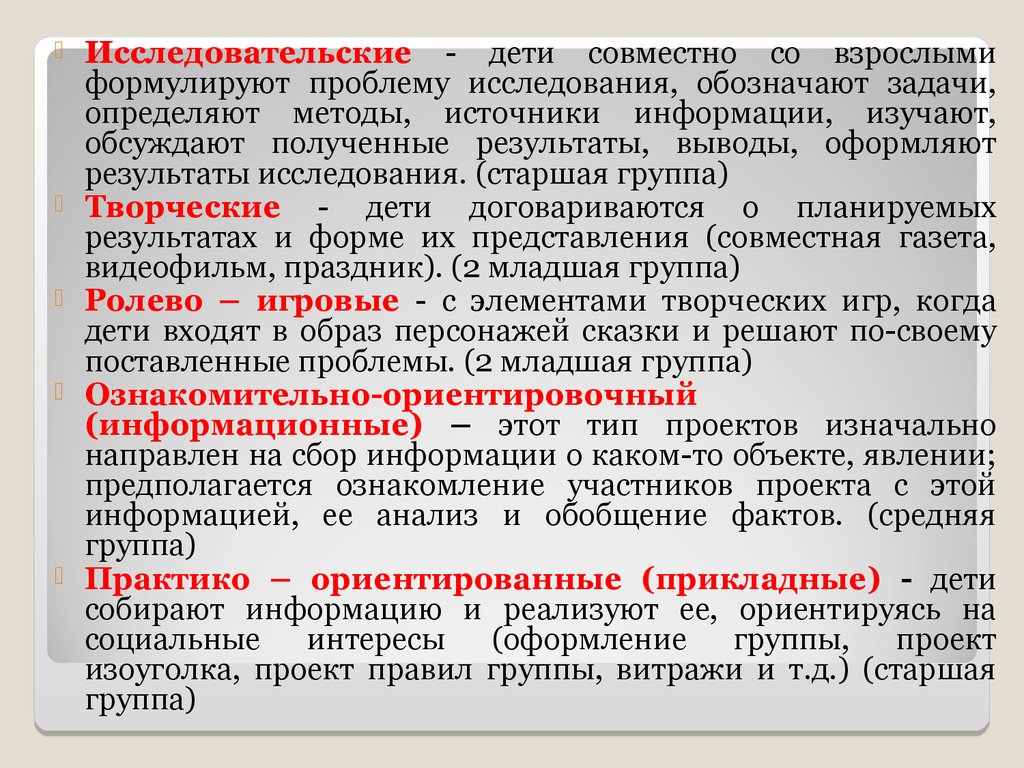 Исследовательские - дети совместно со взрослыми формулируют проблему исследования, обозначают задачи, определяют методы, источники информации, изучают, обсуждают полученные результаты, выводы, оформляют результаты исследования. (старшая группа)

Творческие - дети договариваются о планируемых результатах и форме их представления (совместная газета, видеофильм, праздник). (2 младшая группа)

Ролево – игровые - с элементами творческих игр, когда дети входят в образ персонажей сказки и решают по-своему поставленные проблемы. (2 младшая группа)

Ознакомительно-ориентировочный (информационные) – этот тип проектов изначально направлен на сбор информации о каком-то объекте, явлении; предполагается ознакомление участников проекта с этой информацией, ее анализ и обобщение фактов. (средняя группа)

Практико – ориентированные (прикладные) - дети собирают информацию и реализуют ее, ориентируясь на социальные интересы (оформление группы, проект изоуголка, проект правил группы, витражи и т.д.) (старшая группа)